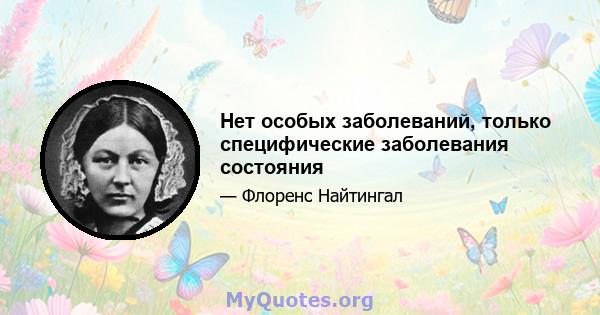 Нет особых заболеваний, только специфические заболевания состояния

— Флоренс Найтингал

MyQuotes.org